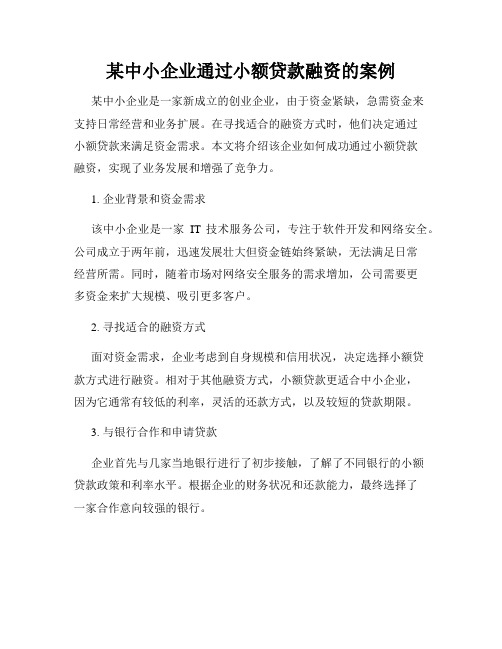 某中小企业通过小额贷款融资的案例

某中小企业是一家新成立的创业企业，由于资金紧缺，急需资金来支持日常经营和业务扩展。在寻找适合的融资方式时，他们决定通过小额贷款来满足资金需求。本文将介绍该企业如何成功通过小额贷款融资，实现了业务发展和增强了竞争力。

1. 企业背景和资金需求

该中小企业是一家 IT 技术服务公司，专注于软件开发和网络安全。公司成立于两年前，迅速发展壮大但资金链始终紧缺，无法满足日常经营所需。同时，随着市场对网络安全服务的需求增加，公司需要更多资金来扩大规模、吸引更多客户。

2. 寻找适合的融资方式

面对资金需求，企业考虑到自身规模和信用状况，决定选择小额贷款方式进行融资。相对于其他融资方式，小额贷款更适合中小企业，因为它通常有较低的利率，灵活的还款方式，以及较短的贷款期限。

3. 与银行合作和申请贷款

企业首先与几家当地银行进行了初步接触，了解了不同银行的小额贷款政策和利率水平。根据企业的财务状况和还款能力，最终选择了一家合作意向较强的银行。